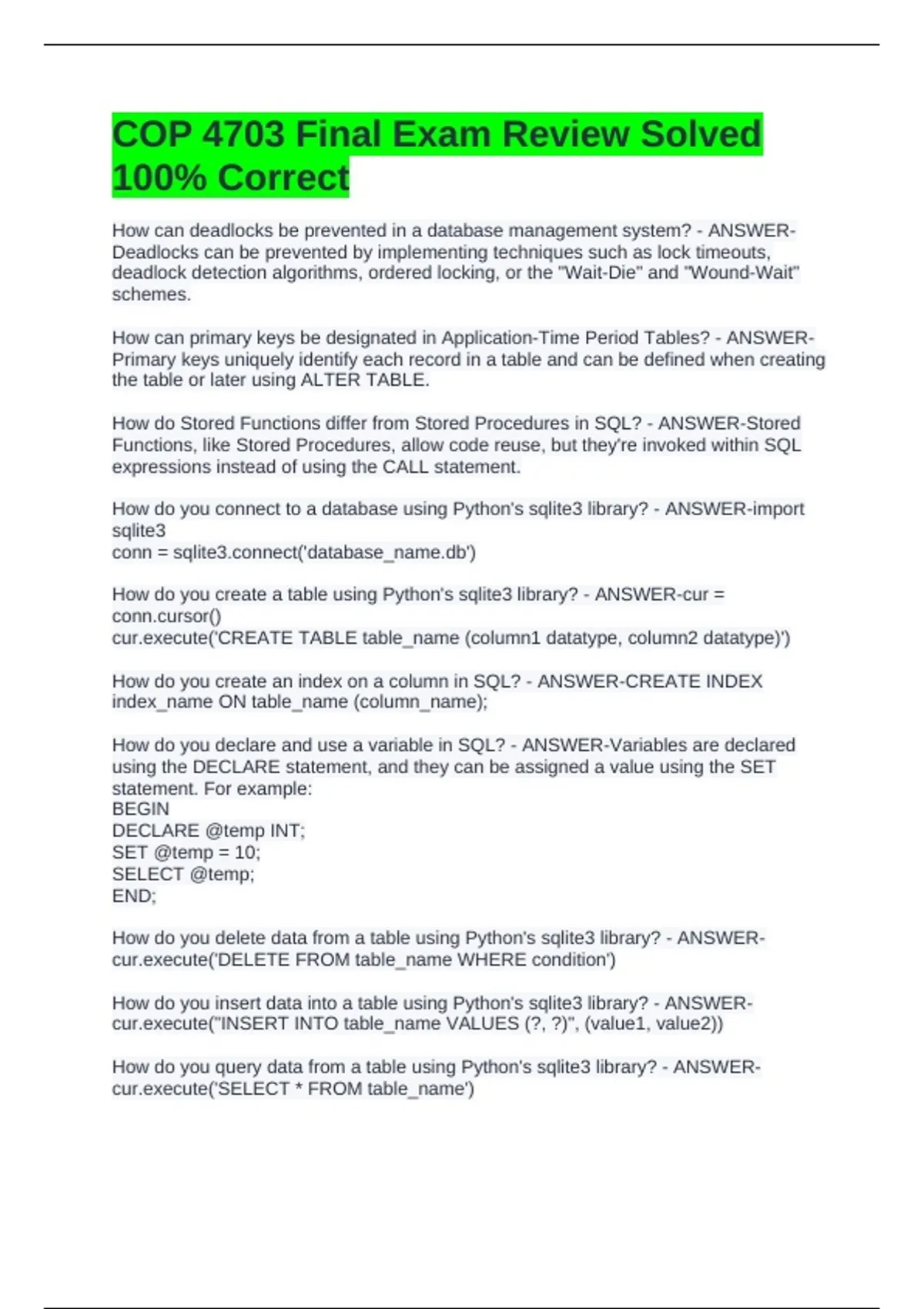 COP 4703 Final Exam Review Solved 100% Correct

How can deadlocks be prevented in a database management system? - ANSWER-Deadlocks can be prevented by implementing techniques such as lock timeouts, deadlock detection algorithms, ordered locking, or the "Wait-Die" and "Wound-Wait" schemes.

How can primary keys be designated in Application-Time Period Tables? - ANSWER-Primary keys uniquely identify each record in a table and can be defined when creating the table or later using ALTER TABLE.

How do Stored Functions differ from Stored Procedures in SQL? - ANSWER-Stored Functions, like Stored Procedures, allow code reuse, but they're invoked within SQL expressions instead of using the CALL statement.

How do you connect to a database using Python's sqlite3 library? - ANSWER-import sqlite3
conn = sqlite3.connect('database_name.db')

How do you create a table using Python's sqlite3 library? - ANSWER-cur = conn.cursor()
cur.execute('CREATE TABLE table_name (column1 datatype, column2 datatype)')

How do you create an index on a column in SQL? - ANSWER-CREATE INDEX index_name ON table_name (column_name);

How do you declare and use a variable in SQL? - ANSWER-Variables are declared using the DECLARE statement, and they can be assigned a value using the SET statement. For example:
BEGIN
DECLARE @temp INT;
SET @temp = 10;
SELECT @temp;
END;

How do you delete data from a table using Python's sqlite3 library? - ANSWER-cur.execute('DELETE FROM table_name WHERE condition')

How do you insert data into a table using Python's sqlite3 library? - ANSWER-cur.execute("INSERT INTO table_name VALUES (?, ?)", (value1, value2))

How do you query data from a table using Python's sqlite3 library? - ANSWER-cur.execute('SELECT * FROM table_name')